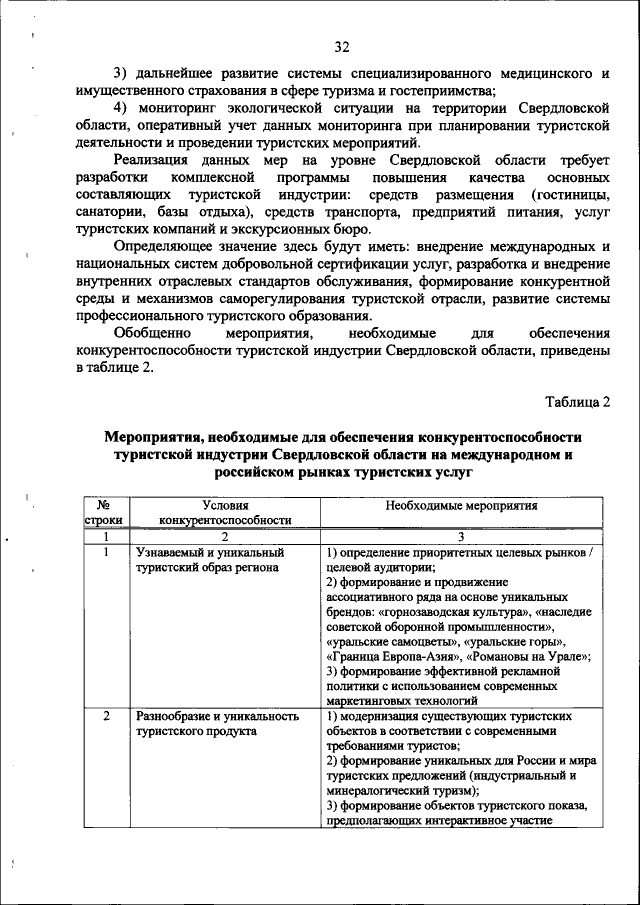 32

3) дальнейшее развитие системы специализированного медицинского и имущественного страхования в сфере туризма и гостеприимства;

4) мониторинг экологической ситуации на территории Свердловской области, оперативный учет данных мониторинга при планировании туристской деятельности и проведении туристских мероприятий.

Реализация данных мер на уровне Свердловской области требует разработки комплексной программы повышения качества основных составляющих туристской индустрии: средств размещения (гостиницы, санатории, базы отдыха), средств транспорта, предприятий питания, услуг туристских компаний и экскурсионных бюро.

Определяющее значение здесь будут иметь: внедрение международных и национальных систем добровольной сертификации услуг, разработка и внедрение внутренних отраслевых стандартов обслуживания, формирование конкурентной среды и механизмов саморегулирования туристской отрасли, развитие системы профессионального туристского образования.

Обобщенно мероприятия, необходимые для обеспечения конкурентоспособности туристской индустрии Свердловской области, приведены в таблице 2.

Таблица 2

Мероприятия, необходимые для обеспечения конкурентоспособности туристской индустрии Свердловской области на международном и российском рынках туристских услуг

| № строки | Условия конкурентоспособности | Необходимые мероприятия |
|---|---|---|
| 1 | 2 | 3 |
| 1 | Узнаваемый и уникальный туристский образ региона | 1) определение приоритетных целевых рынков / целевой аудитории; 2) формирование и продвижение ассоциативного ряда на основе уникальных брендов: «горнозаводская культура», «наследие советской оборонной промышленности», «уральские самоцветы», «уральские горы», «Граница Европа-Азия», «Романовы на Урале»; 3) формирование эффективной рекламной политики с использованием современных маркетинговых технологий |
| 2 | Разнообразие и уникальность туристского продукта | 1) модернизация существующих туристских объектов в соответствии с современными требованиями туристов; 2) формирование уникальных для России и мира туристских предложений (индустриальный и минералогический туризм); 3) формирование объектов туристского показа, предполагающих интерактивное участие |